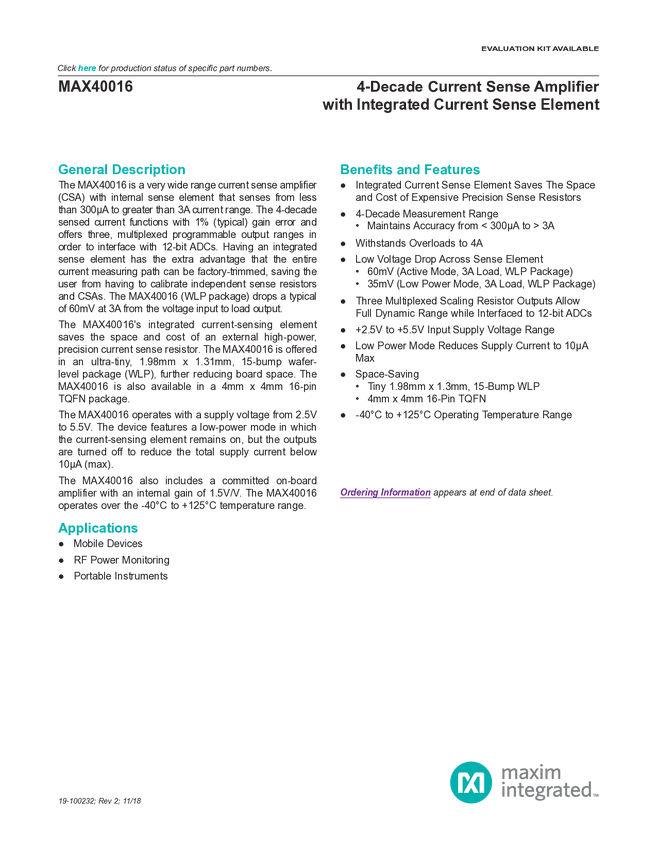 EVALUATION KIT AVAILABLE

Click here for production status of specific part numbers.

MAX40016

4-Decade Current Sense Amplifier with Integrated Current Sense Element

General Description

The MAX40016 is a very wide range current sense amplifier (CSA) with internal sense element that senses from less than 300µA to greater than 3A current range. The 4-decade sensed current functions with 1% (typical) gain error and offers three, multiplexed programmable output ranges in order to interface with 12-bit ADCs. Having an integrated sense element has the extra advantage that the entire current measuring path can be factory-trimmed, saving the user from having to calibrate independent sense resistors and CSAs. The MAX40016 (WLP package) drops a typical of 60mV at 3A from the voltage input to load output.

The MAX40016's integrated current-sensing element saves the space and cost of an external high-power, precision current sense resistor. The MAX40016 is offered in an ultra-tiny, 1.98mm x 1.31mm, 15-bump wafer-level package (WLP), further reducing board space. The MAX40016 is also available in a 4mm x 4mm 16-pin TQFN package.

The MAX40016 operates with a supply voltage from 2.5V to 5.5V. The device features a low-power mode in which the current-sensing element remains on, but the outputs are turned off to reduce the total supply current below 10µA (max).

The MAX40016 also includes a committed on-board amplifier with an internal gain of 1.5V/V. The MAX40016 operates over the -40°C to +125°C temperature range.

Applications

● Mobile Devices
● RF Power Monitoring
● Portable Instruments

Benefits and Features

● Integrated Current Sense Element Saves The Space and Cost of Expensive Precision Sense Resistors
● 4-Decade Measurement Range
• Maintains Accuracy from < 300µA to > 3A
● Withstands Overloads to 4A
● Low Voltage Drop Across Sense Element
• 60mV (Active Mode, 3A Load, WLP Package)
• 35mV (Low Power Mode, 3A Load, WLP Package)
● Three Multiplexed Scaling Resistor Outputs Allow Full Dynamic Range while Interfaced to 12-bit ADCs
● +2.5V to +5.5V Input Supply Voltage Range
● Low Power Mode Reduces Supply Current to 10µA Max
● Space-Saving
• Tiny 1.98mm x 1.3mm, 15-Bump WLP
• 4mm x 4mm 16-Pin TQFN
● -40°C to +125°C Operating Temperature Range

Ordering Information appears at end of data sheet.

19-100232; Rev 2; 11/18

maxim integrated™